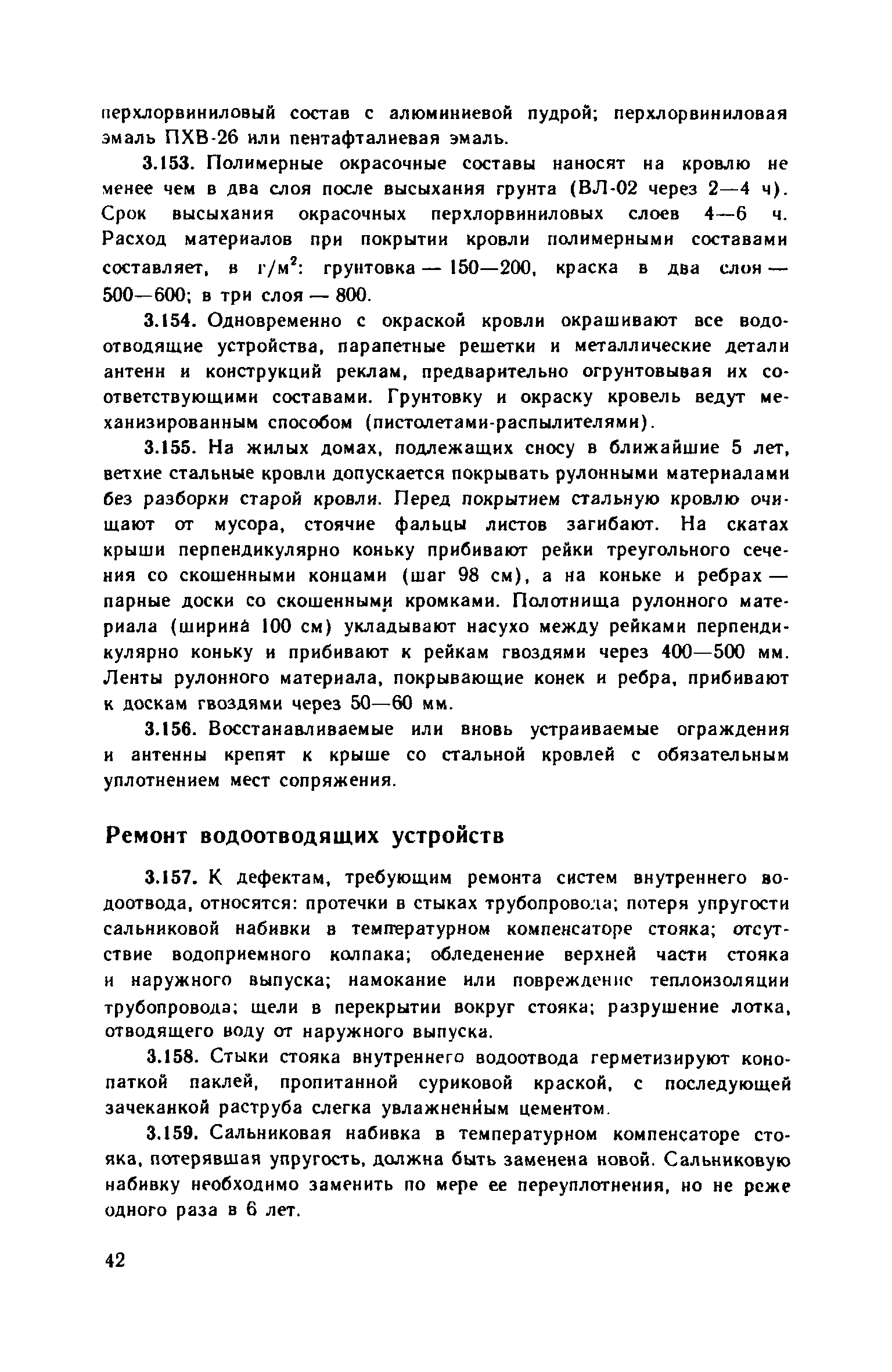 перхлорвиниловый состав с алюминиевой пудрой; перхлорвиниловая эмаль ПХВ-26 или пентафталиевая эмаль.

3.153. Полимерные окрасочные составы наносят на кровлю не менее чем в два слоя после высыхания грунта (ВЛ-02 через 2—4 ч). Срок высыхания окрасочных перхлорвиниловых слоев 4—6 ч. Расход материалов при покрытии кровли полимерными составами составляет, в г/м$^2$: грунтовка — 150—200, краска в два слоя — 500—600; в три слоя — 800.

3.154. Одновременно с окраской кровли окрашивают все водоотводящие устройства, парапетные решетки и металлические детали антенн и конструкций реклам, предварительно огрунтовывая их соответствующими составами. Грунтовку и окраску кровель ведут механизированным способом (пистолетами-распылителями).

3.155. На жилых домах, подлежащих сносу в ближайшие 5 лет, ветхие стальные кровли допускается покрывать рулонными материалами без разборки старой кровли. Перед покрытием стальную кровлю очищают от мусора, стоячие фальцы листов загибают. На скатах крыши перпендикулярно коньку прибивают рейки треугольного сечения со скошенными концами (шаг 98 см), а на коньке и ребрах — парные доски со скошенными кромками. Полотнища рулонного материала (ширина 100 см) укладывают насухо между рейками перпендикулярно коньку и прибивают к рейкам гвоздями через 400—500 мм. Ленты рулонного материала, покрывающие конек и ребра, прибивают к доскам гвоздями через 50—60 мм.

3.156. Восстанавливаемые или вновь устраиваемые ограждения и антенны крепят к крыше со стальной кровлей с обязательным уплотнением мест сопряжения.

Ремонт водоотводящих устройств

3.157. К дефектам, требующим ремонта систем внутреннего водоотвода, относятся: протечки в стыках трубопровода; потеря упругости сальниковой набивки в температурном компенсаторе стояка; отсутствие водоприемного колпака; обледенение верхней части стояка и наружного выпуска; намокание или повреждение теплоизоляции трубопровода; щели в перекрытии вокруг стояка; разрушение лотка, отводящего воду от наружного выпуска.

3.158. Стыки стояка внутреннего водоотвода герметизируют конопаткой паклей, пропитанной суриковой краской, с последующей зачеканкой раструба слегка увлажненным цементом.

3.159. Сальниковая набивка в температурном компенсаторе стояка, потерявшая упругость, должна быть заменена новой. Сальниковую набивку необходимо заменить по мере ее переуплотнения, но не реже одного раза в 6 лет.

42